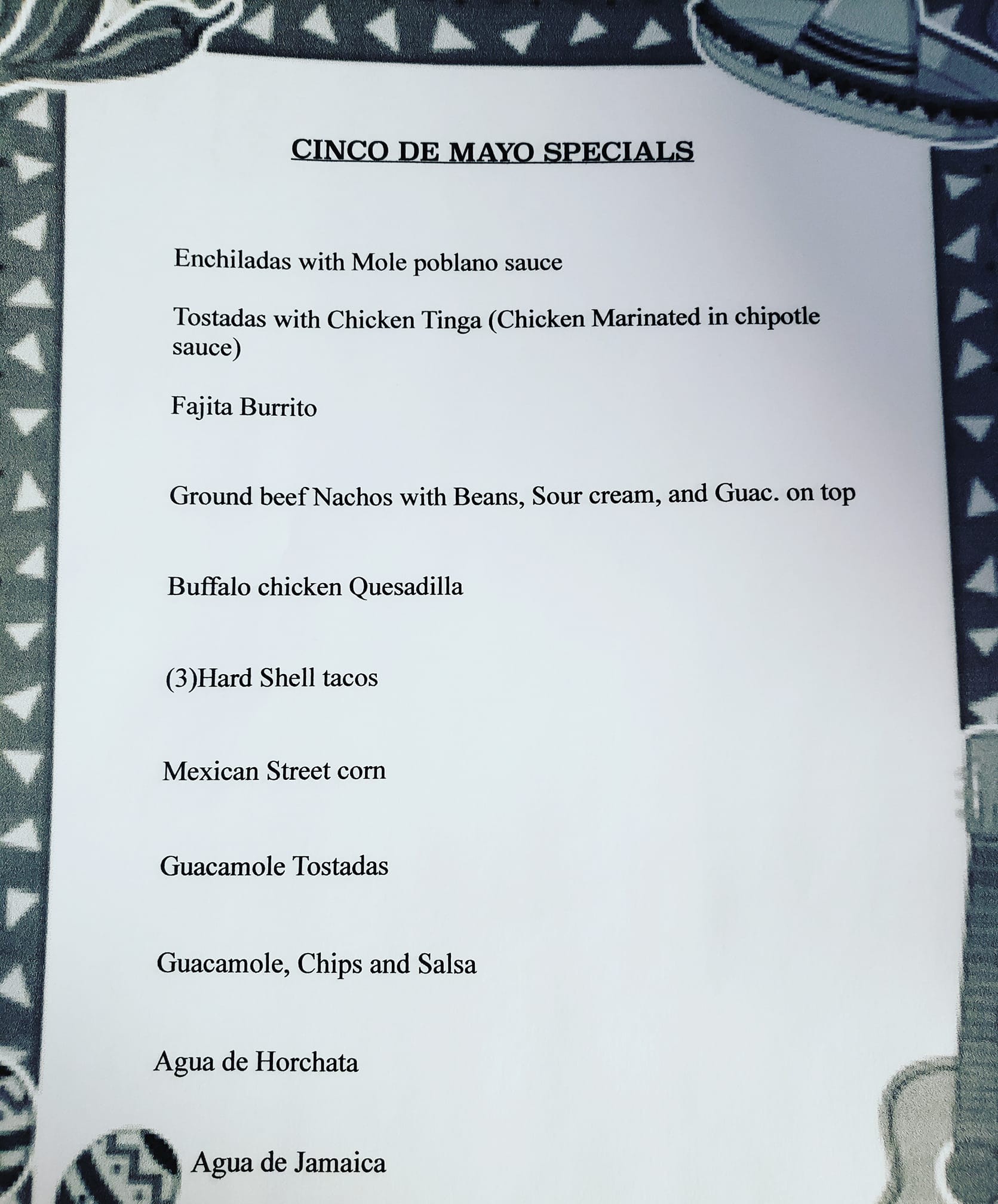 CINCO DE MAYO SPECIALS

Enchiladas with Mole poblano sauce

Tostadas with Chicken Tinga (Chicken Marinated in chipotle sauce)

Fajita Burrito

Ground beef Nachos with Beans, Sour cream, and Guac. on top

Buffalo chicken Quesadilla

(3)Hard Shell tacos

Mexican Street corn

Guacamole Tostadas

Guacamole, Chips and Salsa

Agua de Horchata

Agua de Jamaica